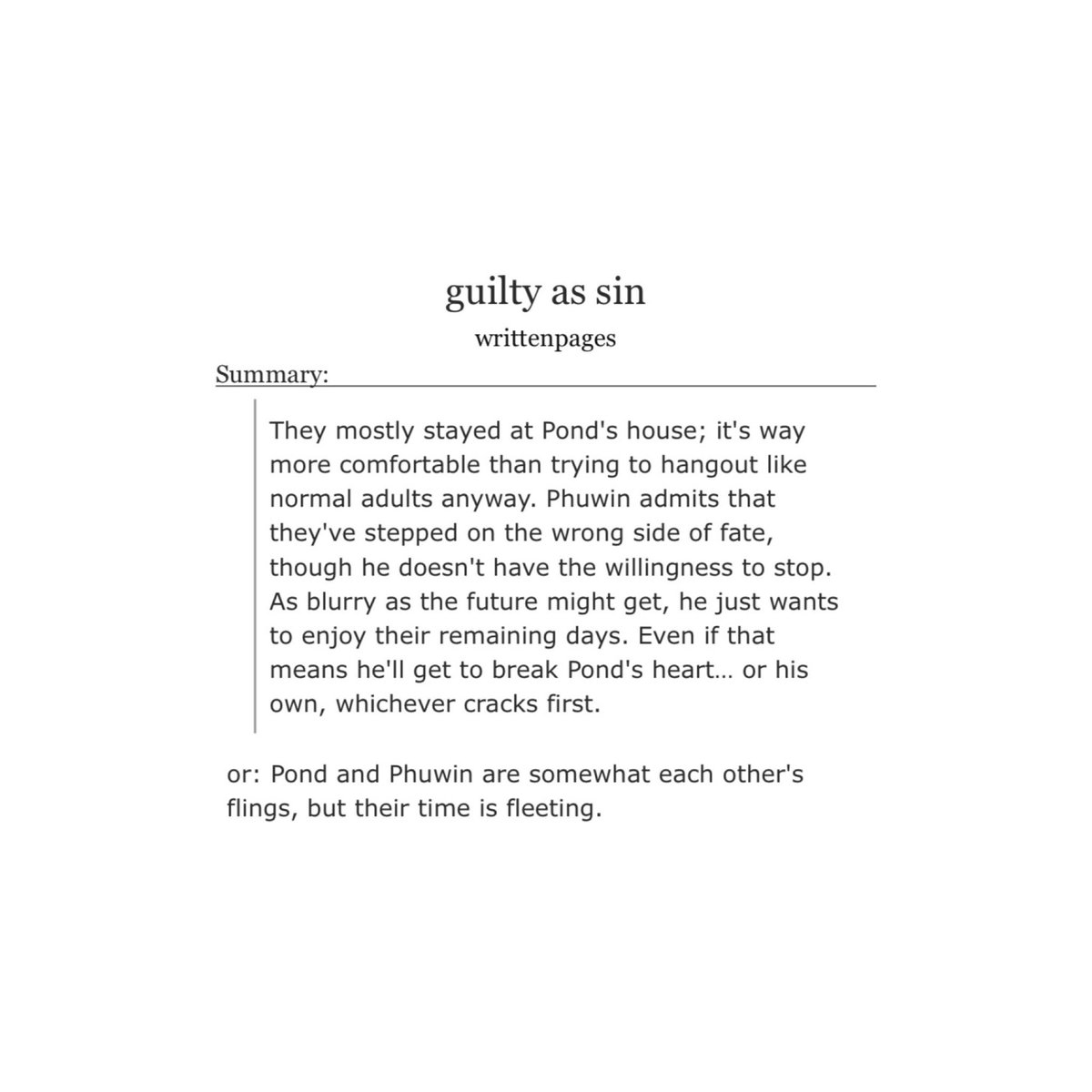 guilty as sin

writtenpages

Summary:

They mostly stayed at Pond's house; it's way more comfortable than trying to hangout like normal adults anyway. Phuwin admits that they've stepped on the wrong side of fate, though he doesn't have the willingness to stop. As blurry as the future might get, he just wants to enjoy their remaining days. Even if that means he'll get to break Pond's heart… or his own, whichever cracks first.

or: Pond and Phuwin are somewhat each other's flings, but their time is fleeting.